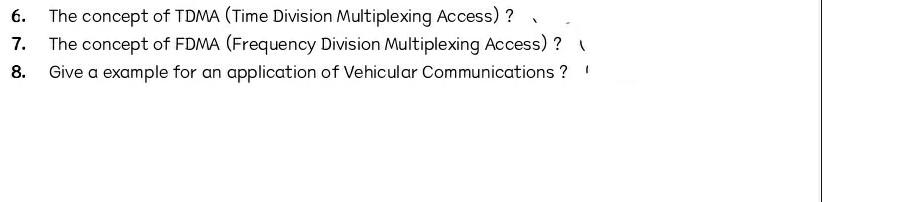 6. The concept of TDMA (Time Division Multiplexing Access) ?

7. The concept of FDMA (Frequency Division Multiplexing Access) ?

8. Give a example for an application of Vehicular Communications ?